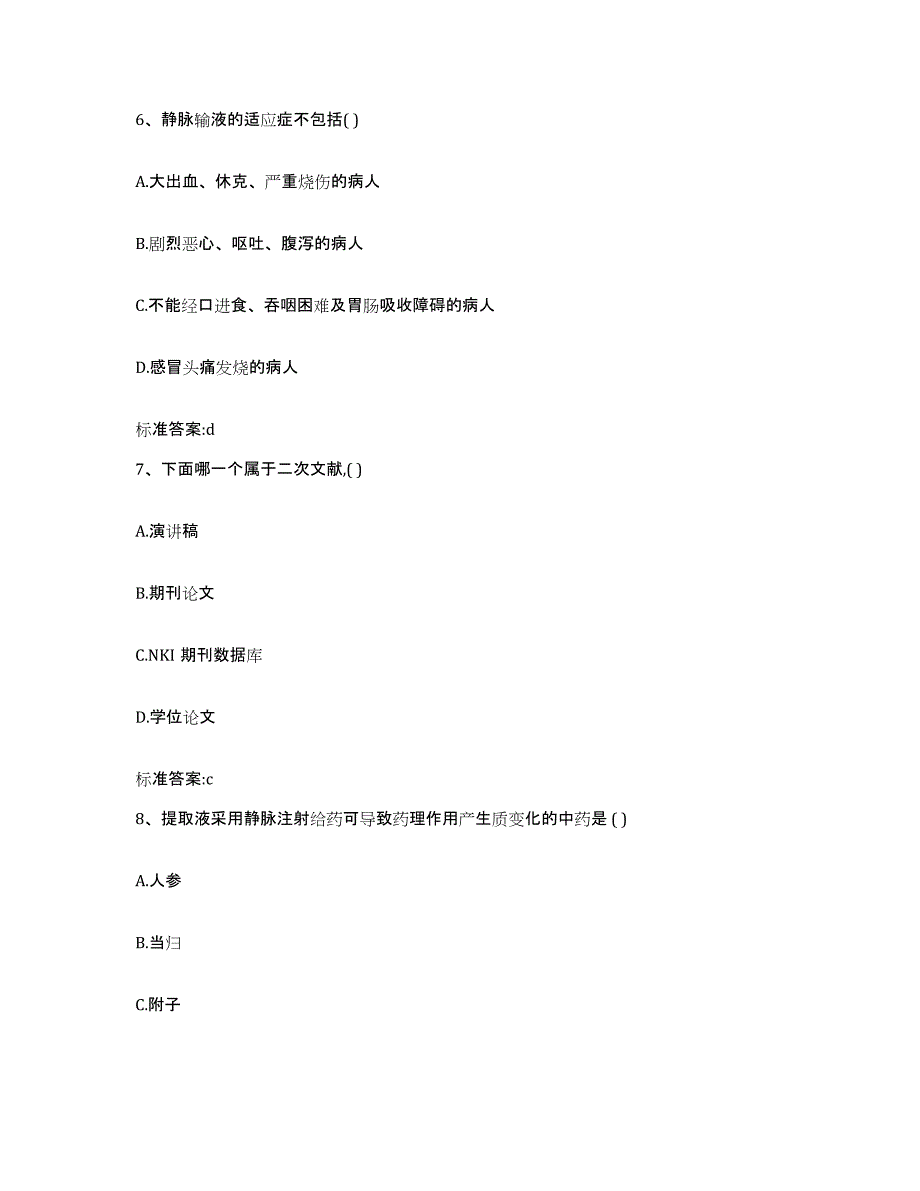 6、静脉输液的适应症不包括( )

A.大出血、休克、严重烧伤的病人

B.剧烈恶心、呕吐、腹泻的病人

C.不能经口进食、吞咽困难及胃肠吸收障碍的病人

D.感冒头痛发烧的病人

标准答案:d

7、下面哪一个属于二次文献,( )

A.演讲稿

B.期刊论文

C.NKI 期刊数据库

D.学位论文

标准答案:c

8、提取液采用静脉注射给药可导致药理作用产生质变化的中药是 ( )

A.人参

B.当归

C.附子